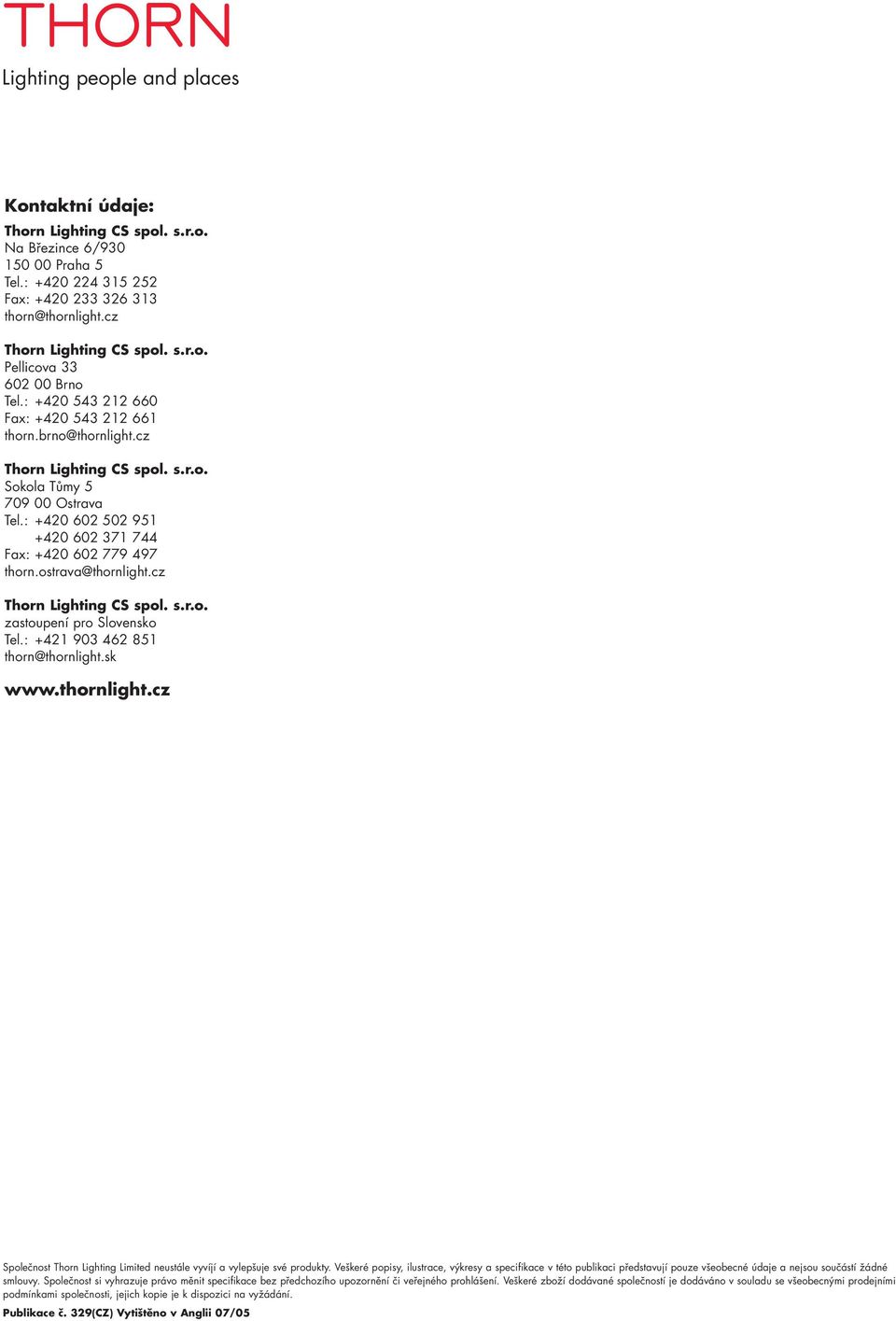 THORN
Lighting people and places

Kontaktní údaje:

Thorn Lighting CS spol. s.r.o.
Na Březince 6/930
150 00 Praha 5
Tel.: +420 224 315 252
Fax: +420 233 326 313
thorn@thornlight.cz

Thorn Lighting CS spol. s.r.o.
Pellicova 33
602 00 Brno
Tel.: +420 543 212 660
Fax: +420 543 212 661
thorn.brno@thornlight.cz

Thorn Lighting CS spol. s.r.o.
Sokola Tůmy 5
709 00 Ostrava
Tel.: +420 602 502 951
+420 602 371 744
Fax: +420 602 779 497
thorn.ostrava@thornlight.cz

Thorn Lighting CS spol. s.r.o.
zastoupení pro Slovensko
Tel.: +421 903 462 851
thorn@thornlight.sk

www.thornlight.cz

Společnost Thorn Lighting Limited neustále vyvíjí a vylepšuje své produkty. Veškeré popisy, ilustrace, výkresy a specifikace v této publikaci představují pouze všeobecné údaje a nejsou součástí žádné smlouvy. Společnost si vyhrazuje právo měnit specifikace bez předchozího upozornění či veřejného prohlášení. Veškeré zboží dodávané společností je dodáváno v souladu se všeobecnými prodejními podmínkami společnosti, jejich kopie je k dispozici na vyžádání.

Publikace č. 329(CZ) Vytištěno v Anglii 07/05